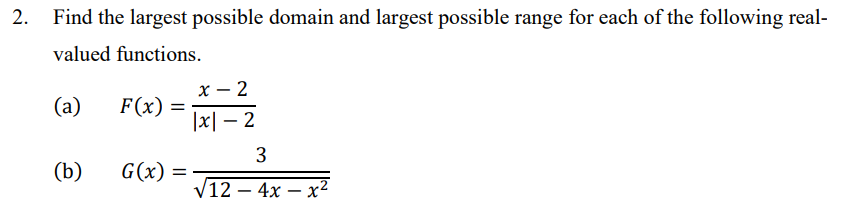 2. Find the largest possible domain and largest possible range for each of the following real-valued functions.

(a) $F(x) = \frac{x-2}{|x|-2}$

(b) $G(x) = \frac{3}{\sqrt{12-4x-x^2}}$